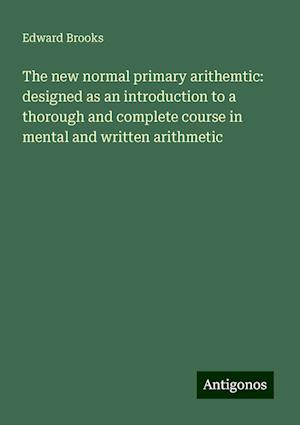 Edward Brooks

The new normal primary arithemtic: designed as an introduction to a thorough and complete course in mental and written arithmetic

Antigonos